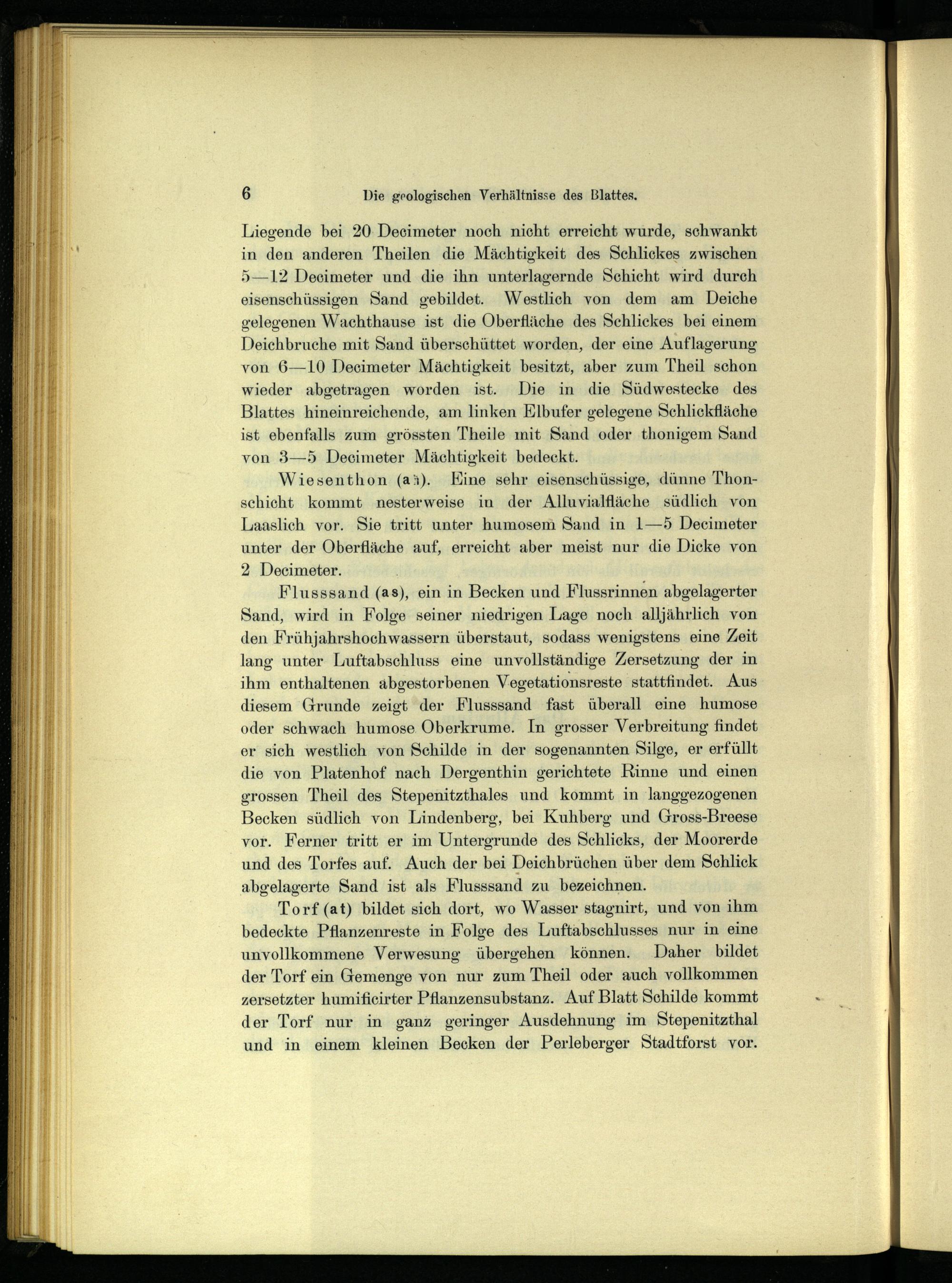 6 Die geologischen Verhältnisse des Blattes.

Liegende bei 20 Decimeter noch nicht erreicht wurde, schwankt in den anderen Theilen die Mächtigkeit des Schlickes zwischen 5—12 Decimeter und die ihn unterlagernde Schicht wird durch eisenschüssigen Sand gebildet. Westlich von dem am Deiche gelegenen Wachthause ist die Oberfläche des Schlickes bei einem Deichbruche mit Sand überschüttet worden, der eine Auflagerung von 6—10 Decimeter Mächtigkeit besitzt, aber zum Theil schon wieder abgetragen worden ist. Die in die Südwestecke des Blattes hineinreichende, am linken Elbufer gelegene Schlickfläche ist ebenfalls zum grössten Theile mit Sand oder thonigem Sand von 3—5 Decimeter Mächtigkeit bedeckt.

Wiesenthon (ah). Eine sehr eisenschüssige, dünne Thonschicht kommt nesterweise in der Alluvialfläche südlich von Laaslich vor. Sie tritt unter humosem Sand in 1—5 Decimeter unter der Oberfläche auf, erreicht aber meist nur die Dicke von 2 Decimeter.

Flusssand (as), ein in Becken und Flussrinnen abgelagerter Sand, wird in Folge seiner niedrigen Lage noch alljährlich von den Frühjahrshochwassern überstaut, sodass wenigstens eine Zeit lang unter Luftabschluss eine unvollständige Zersetzung der in ihm enthaltenen abgestorbenen Vegetationsreste stattfindet. Aus diesem Grunde zeigt der Flusssand fast überall eine humose oder schwach humose Oberkrume. In grosser Verbreitung findet er sich westlich von Schilde in der sogenannten Silge, er erfüllt die von Platenhof nach Dergenthin gerichtete Rinne und einen grossen Theil des Stepenitzthales und kommt in langgezogenen Becken südlich von Lindenberg, bei Kuhberg und Gross-Breese vor. Ferner tritt er im Untergrunde des Schlicks, der Moorerde und des Torfes auf. Auch der bei Deichbrüchen über dem Schlick abgelagerte Sand ist als Flusssand zu bezeichnen.

Torf (at) bildet sich dort, wo Wasser stagnirt, und von ihm bedeckte Pflanzenreste in Folge des Luftabschlusses nur in eine unvollkommene Verwesung übergehen können. Daher bildet der Torf ein Gemenge von nur zum Theil oder auch vollkommen zersetzter humificirter Pflanzensubstanz. Auf Blatt Schilde kommt der Torf nur in ganz geringer Ausdehnung im Stepenitzthal und in einem kleinen Becken der Perleberger Stadtforst vor.